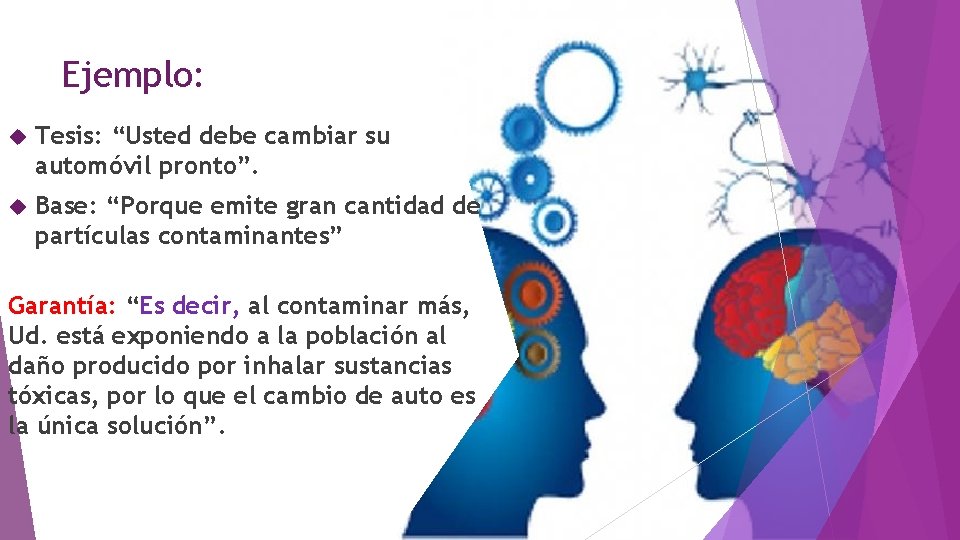 Ejemplo:

Tesis: “Usted debe cambiar su automóvil pronto”.

Base: “Porque emite gran cantidad de partículas contaminantes”

Garantía: “Es decir, al contaminar más, Ud. está exponiendo a la población al daño producido por inhalar sustancias tóxicas, por lo que el cambio de auto es la única solución”.